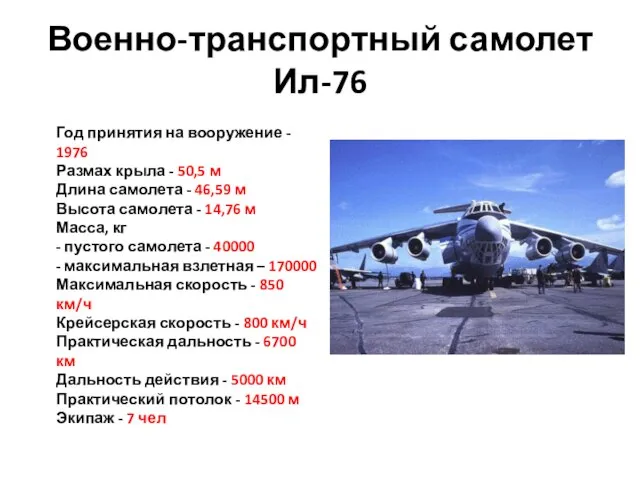 Военно-транспортный самолет Ил-76

Год принятия на вооружение - 1976
Размах крыла - 50,5 м
Длина самолета - 46,59 м
Высота самолета - 14,76 м
Масса, кг
- пустого самолета - 40000
- максимальная взлетная – 170000
Максимальная скорость - 850 км/ч
Крейсерская скорость - 800 км/ч
Практическая дальность - 6700 км
Дальность действия - 5000 км
Практический потолок - 14500 м
Экипаж - 7 чел